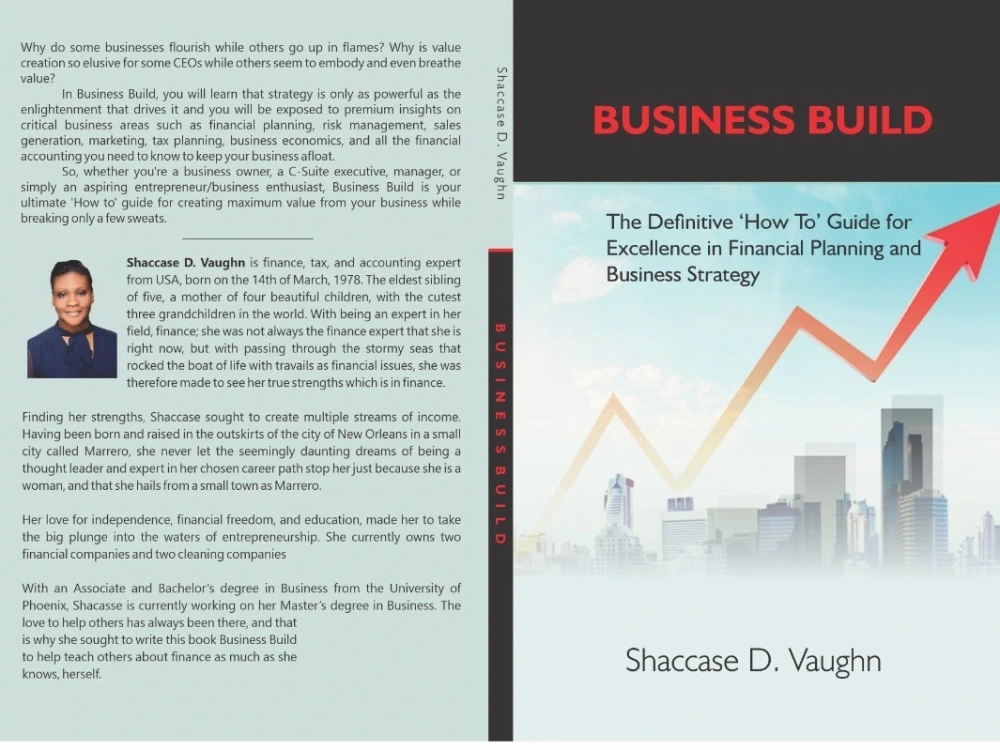 Why do some businesses flourish while others go up in flames? Why is value creation so elusive for some CEOs while others seem to embody and even breathe value?

In Business Build, you will learn that strategy is only as powerful as the enlightenment that drives it and you will be exposed to premium insights on critical business areas such as financial planning, risk management, sales generation, marketing, tax planning, business economics, and all the financial accounting you need to know to keep your business afloat.

So, whether you're a business owner, a C-Suite executive, manager, or simply an aspiring entrepreneur/business enthusiast, Business Build is your ultimate 'How to' guide for creating maximum value from your business while breaking only a few sweats.

Shaccase D. Vaughn is finance, tax, and accounting expert from USA, born on the 14th of March, 1978. The eldest sibling of five, a mother of four beautiful children, with the cutest three grandchildren in the world. With being an expert in her field, finance; she was not always the finance expert that she is right now, but with passing through the stormy seas that rocked the boat of life with travails as financial issues, she was therefore made to see her true strengths which is in finance.

Finding her strengths, Shaccase sought to create multiple streams of income. Having been born and raised in the outskirts of the city of New Orleans in a small city called Marrero, she never let the seemingly daunting dreams of being a thought leader and expert in her chosen career path stop her just because she is a woman, and that she hails from a small town as Marrero.

Her love for independence, financial freedom, and education, made her to take the big plunge into the waters of entrepreneurship. She currently owns two financial companies and two cleaning companies

With an Associate and Bachelor's degree in Business from the University of Phoenix, Shacasse is currently working on her Master's degree in Business. The love to help others has always been there, and that is why she sought to write this book Business Build to help teach others about finance as much as she knows, herself.

Shaccase D. Vaughn

BUSINESS BUILD

BUSINESS BUILD

The Definitive 'How To' Guide for Excellence in Financial Planning and Business Strategy

Shaccase D. Vaughn